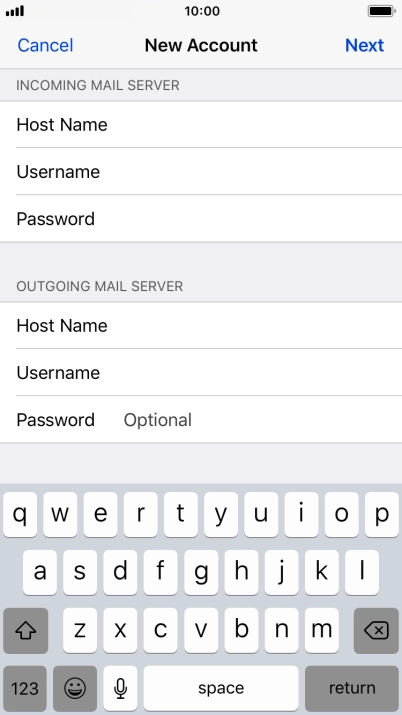 10:00

Cancel New Account Next

INCOMING MAIL SERVER

Host Name

Username

Password

OUTGOING MAIL SERVER

Host Name

Username

Password Optional

q w e r t y u i o p

a s d f g h j k l

z x c v b n m

123 space return